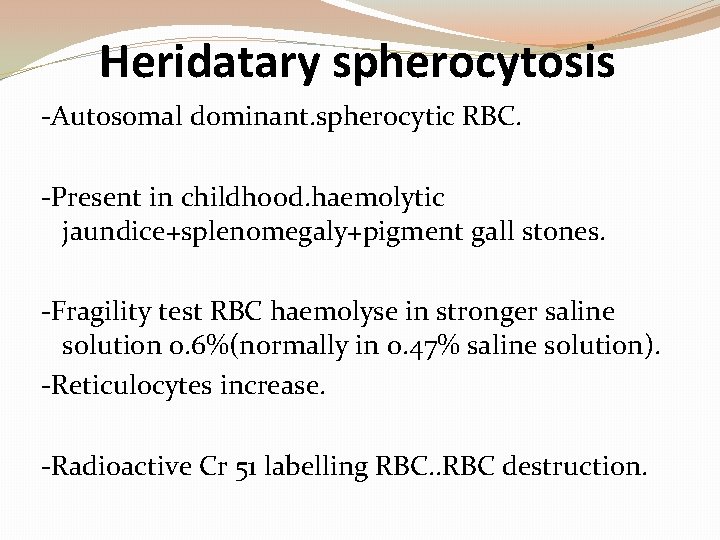 Heridatary spherocytosis

-Autosomal dominant.spherocytic RBC.

-Present in childhood.haemolytic jaundice+splenomegaly+pigment gall stones.

-Fragility test RBC haemolyse in stronger saline solution 0.6%(normally in 0.47% saline solution).

-Reticulocytes increase.

-Radioactive Cr 51 labelling RBC..RBC destruction.